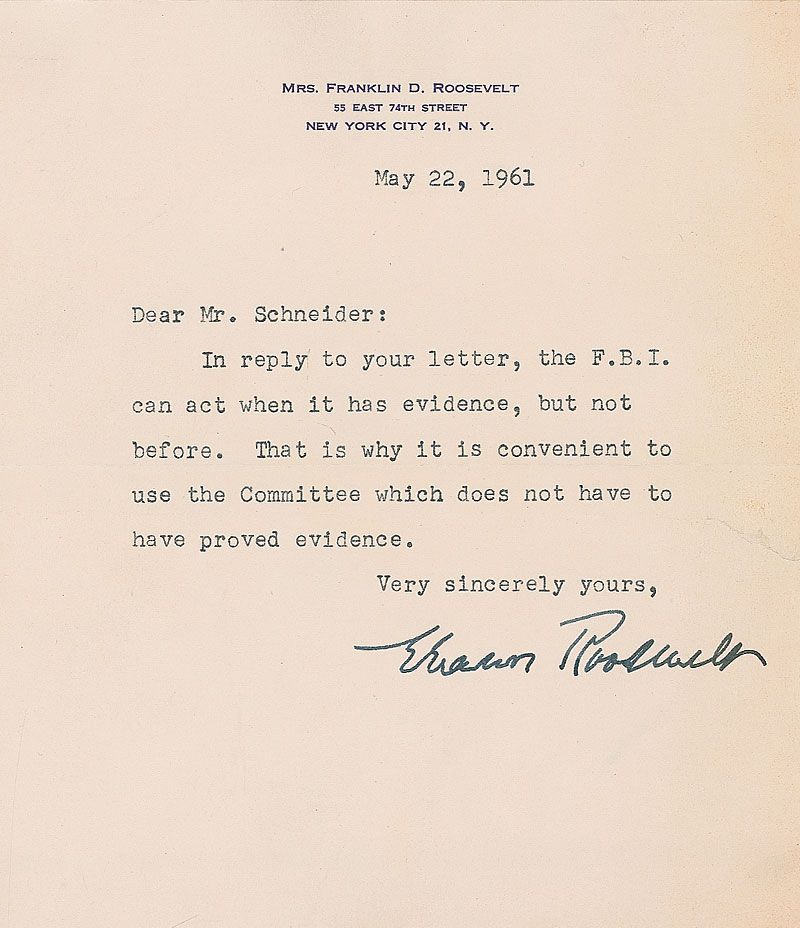 MRS. FRANKLIN D. ROOSEVELT
55 EAST 74TH STREET
NEW YORK CITY 21, N. Y.

May 22, 1961

Dear Mr. Schneider:

In reply to your letter, the F.B.I. can act when it has evidence, but not before. That is why it is convenient to use the Committee which does not have to have proved evidence.

Very sincerely yours,

Eleanor Roosevelt